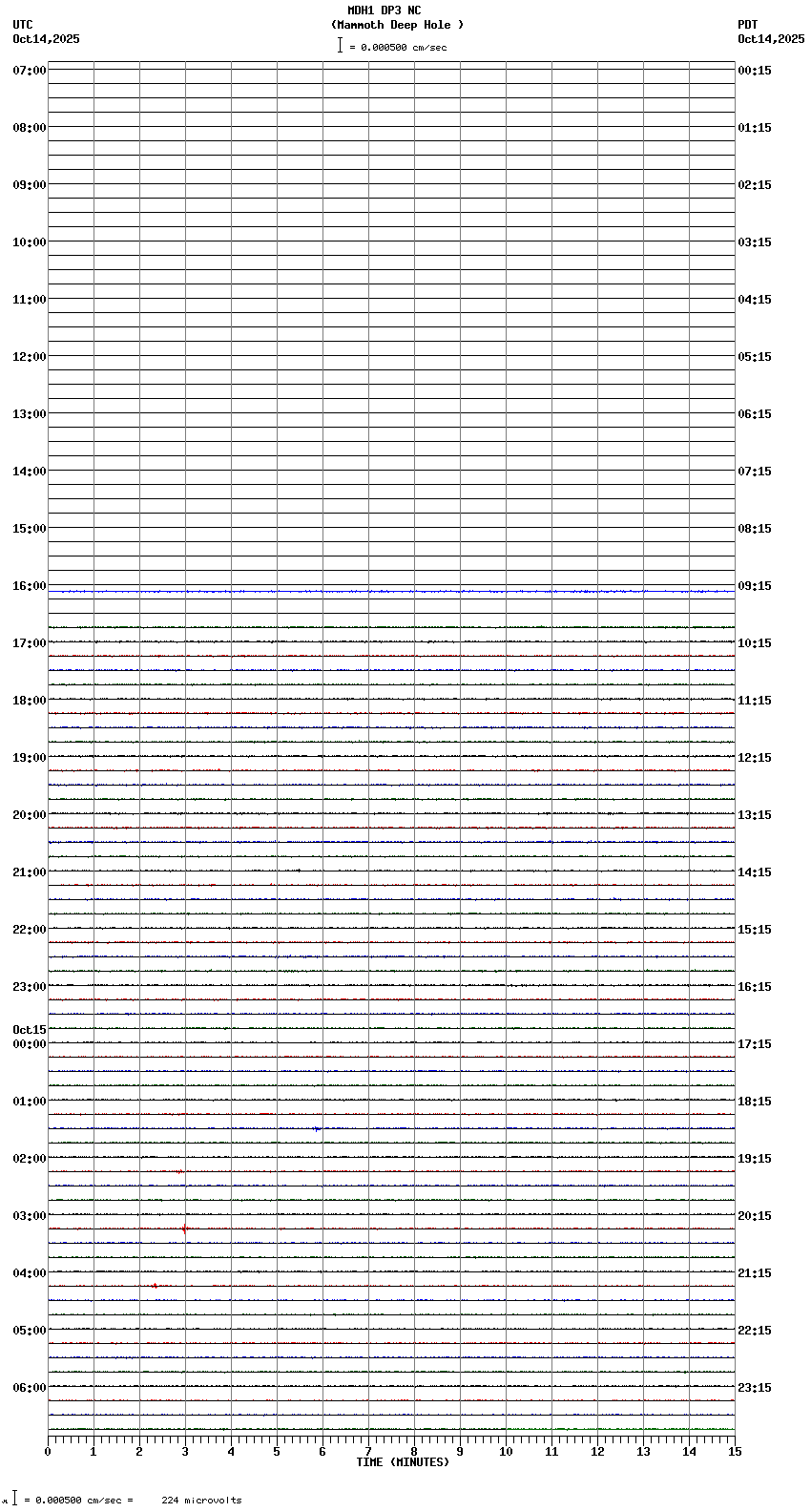 MDH1 DP3 NC
(Mammoth Deep Hole )
= 0.000500 cm/sec

UTC
Oct14,2025

PDT
Oct14,2025

07:00
08:00
09:00
10:00
11:00
12:00
13:00
14:00
15:00
16:00
17:00
18:00
19:00
20:00
21:00
22:00
23:00
Oct15
00:00
01:00
02:00
03:00
04:00
05:00
06:00

00:15
01:15
02:15
03:15
04:15
05:15
06:15
07:15
08:15
09:15
10:15
11:15
12:15
13:15
14:15
15:15
16:15
17:15
18:15
19:15
20:15
21:15
22:15
23:15

0 1 2 3 4 5 6 7 8 9 10 11 12 13 14 15
TIME (MINUTES)

= 0.000500 cm/sec = 224 microvolts